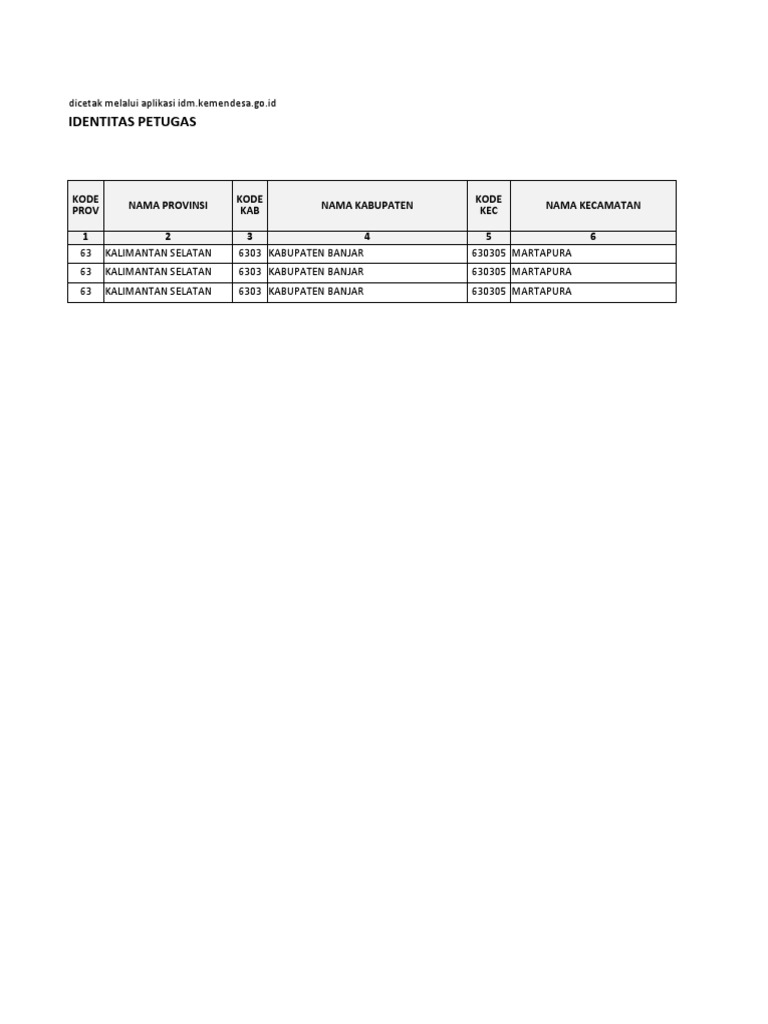 dicetak melalui aplikasi idm.kemendesa.go.id

IDENTITAS PETUGAS

| KODE PROV | NAMA PROVINSI | KODE KAB | NAMA KABUPATEN | KODE KEC | NAMA KECAMATAN |
|---|---|---|---|---|---|
| 1 | 2 | 3 | 4 | 5 | 6 |
| 63 | KALIMANTAN SELATAN | 6303 | KABUPATEN BANJAR | 630305 | MARTAPURA |
| 63 | KALIMANTAN SELATAN | 6303 | KABUPATEN BANJAR | 630305 | MARTAPURA |
| 63 | KALIMANTAN SELATAN | 6303 | KABUPATEN BANJAR | 630305 | MARTAPURA |